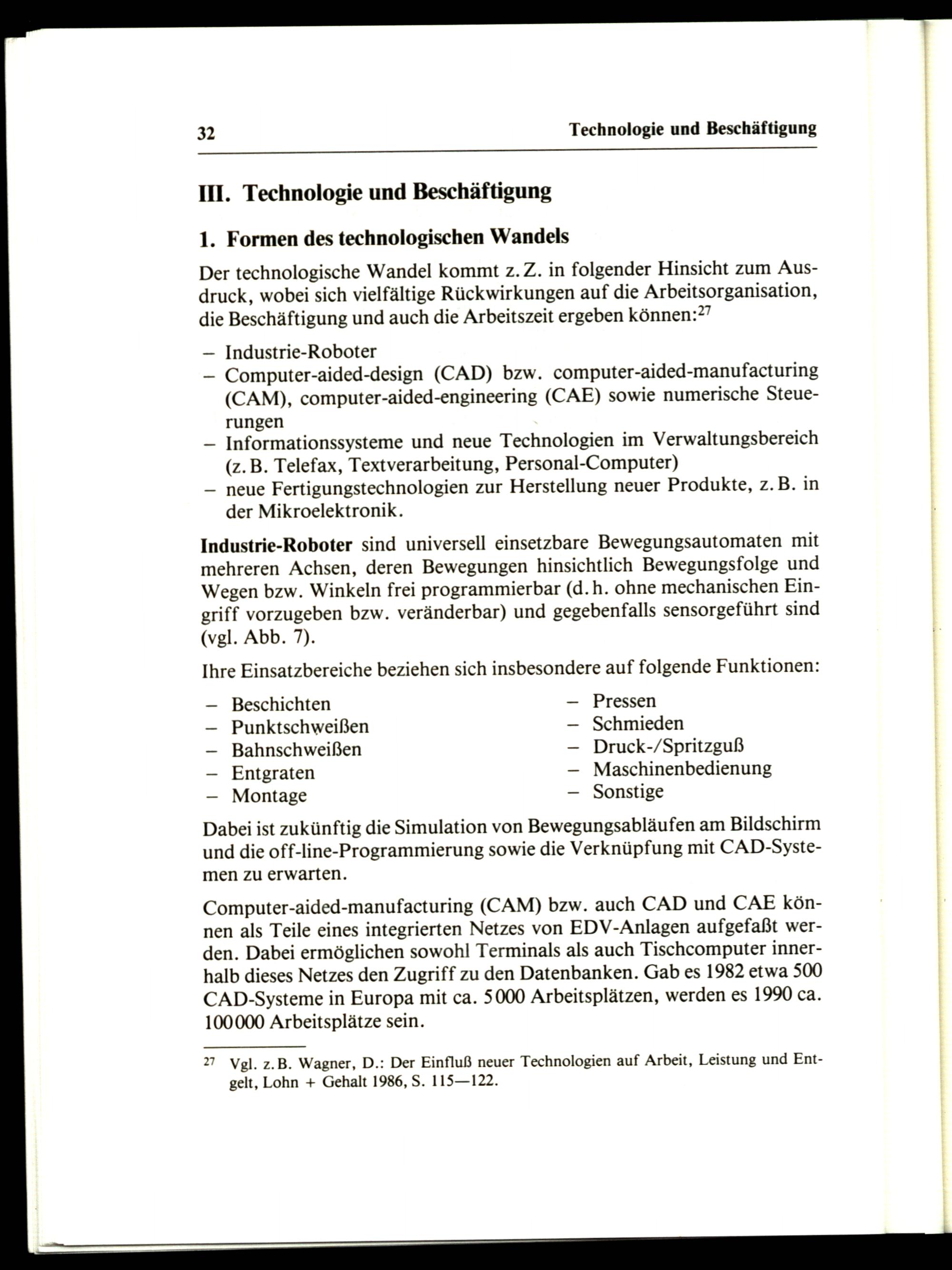 32 Technologie und Beschäftigung

III. Technologie und Beschäftigung

1. Formen des technologischen Wandels

Der technologische Wandel kommt z. Z. in folgender Hinsicht zum Ausdruck, wobei sich vielfältige Rückwirkungen auf die Arbeitsorganisation, die Beschäftigung und auch die Arbeitszeit ergeben können:$^{27}$

– Industrie-Roboter
– Computer-aided-design (CAD) bzw. computer-aided-manufacturing (CAM), computer-aided-engineering (CAE) sowie numerische Steuerungen
– Informationssysteme und neue Technologien im Verwaltungsbereich (z. B. Telefax, Textverarbeitung, Personal-Computer)
– neue Fertigungstechnologien zur Herstellung neuer Produkte, z. B. in der Mikroelektronik.

Industrie-Roboter sind universell einsetzbare Bewegungsautomaten mit mehreren Achsen, deren Bewegungen hinsichtlich Bewegungsfolge und Wegen bzw. Winkeln frei programmierbar (d. h. ohne mechanischen Eingriff vorzugeben bzw. veränderbar) und gegebenfalls sensorgeführt sind (vgl. Abb. 7).

Ihre Einsatzbereiche beziehen sich insbesondere auf folgende Funktionen:

– Beschichten
– Punktschweißen
– Bahnschweißen
– Entgraten
– Montage

– Pressen
– Schmieden
– Druck-/Spritzguß
– Maschinenbedienung
– Sonstige

Dabei ist zukünftig die Simulation von Bewegungsabläufen am Bildschirm und die off-line-Programmierung sowie die Verknüpfung mit CAD-Systemen zu erwarten.

Computer-aided-manufacturing (CAM) bzw. auch CAD und CAE können als Teile eines integrierten Netzes von EDV-Anlagen aufgefaßt werden. Dabei ermöglichen sowohl Terminals als auch Tischcomputer innerhalb dieses Netzes den Zugriff zu den Datenbanken. Gab es 1982 etwa 500 CAD-Systeme in Europa mit ca. 5000 Arbeitsplätzen, werden es 1990 ca. 100000 Arbeitsplätze sein.

$^{27}$ Vgl. z. B. Wagner, D.: Der Einfluß neuer Technologien auf Arbeit, Leistung und Entgelt, Lohn + Gehalt 1986, S. 115—122.